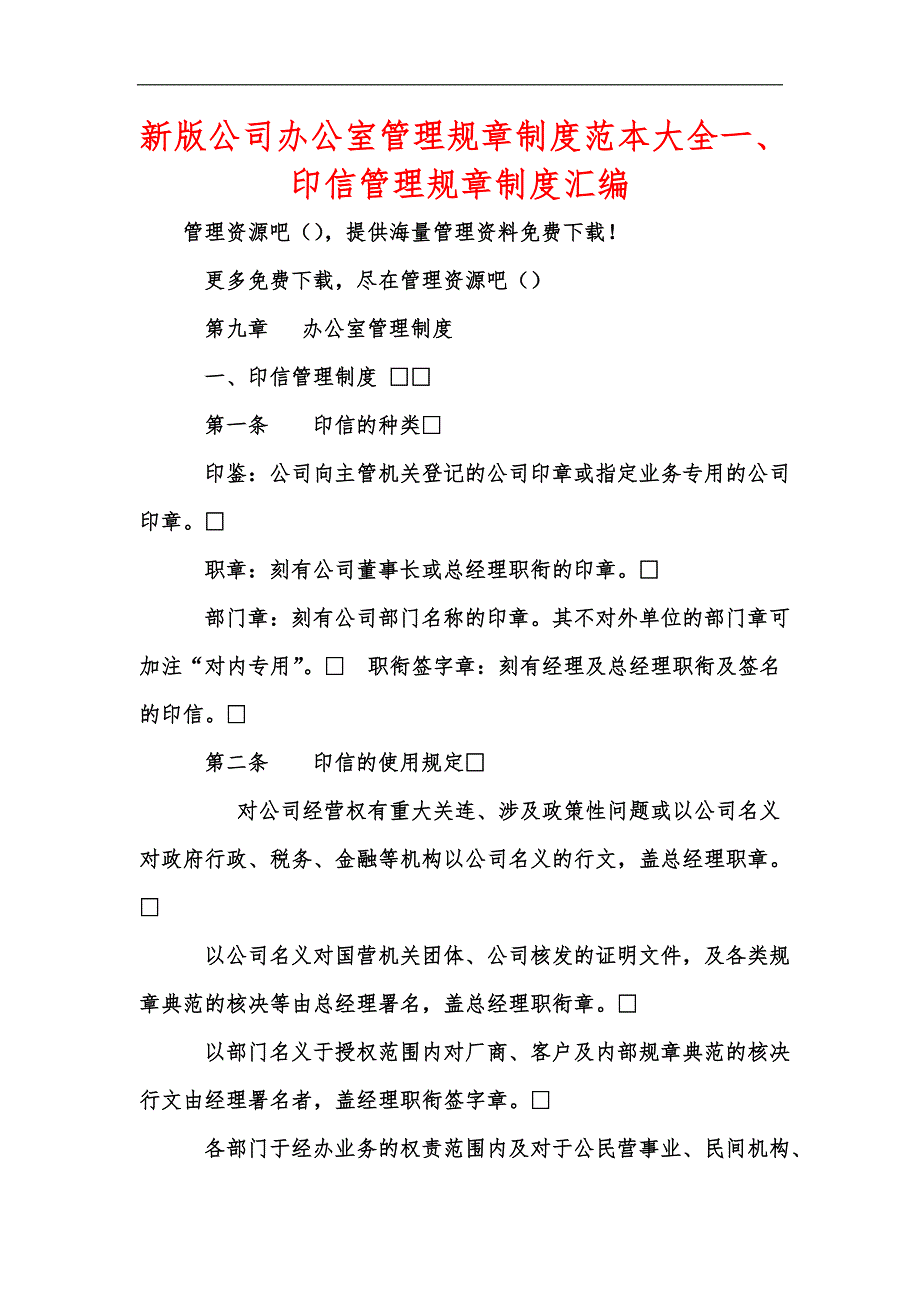 新版公司办公室管理规章制度范本大全一、印信管理规章制度汇编

管理资源吧（），提供海量管理资料免费下载！

更多免费下载，尽在管理资源吧（）

第九章　办公室管理制度

一、印信管理制度 □□

第一条　印信的种类□

印鉴：公司向主管机关登记的公司印章或指定业务专用的公司印章。□

职章：刻有公司董事长或总经理职衔的印章。□

部门章：刻有公司部门名称的印章。其不对外单位的部门章可加注“对内专用”。□　职衔签字章：刻有经理及总经理职衔及签名的印信。□

第二条　印信的使用规定□

对公司经营权有重大关连、涉及政策性问题或以公司名义对政府行政、税务、金融等机构以公司名义的行文，盖总经理职章。□

以公司名义对国营机关团体、公司核发的证明文件，及各类规章典范的核决等由总经理署名，盖总经理职衔章。□

以部门名义于授权范围内对厂商、客户及内部规章典范的核决行文由经理署名者，盖经理职衔签字章。□

各部门于经办业务的权责范围内及对于公民营事业、民间机构、